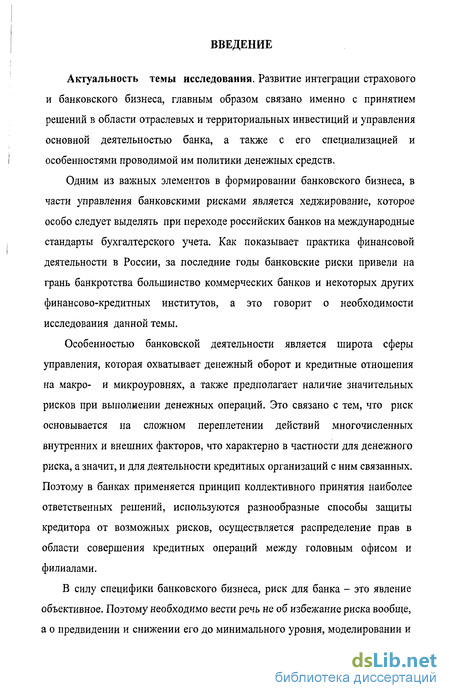 ВВЕДЕНИЕ

Актуальность темы исследования. Развитие интеграции страхового и банковского бизнеса, главным образом связано именно с принятием решений в области отраслевых и территориальных инвестиций и управления основной деятельностью банка, а также с его специализацией и особенностями проводимой им политики денежных средств.

Одним из важных элементов в формировании банковского бизнеса, в части управления банковскими рисками является хеджирование, которое особо следует выделять при переходе российских банков на международные стандарты бухгалтерского учета. Как показывает практика финансовой деятельности в России, за последние годы банковские риски привели на грань банкротства большинство коммерческих банков и некоторых других финансово-кредитных институтов, а это говорит о необходимости исследования данной темы.

Особенностью банковской деятельности является широта сферы управления, которая охватывает денежный оборот и кредитные отношения на макро- и микроуровнях, а также предполагает наличие значительных рисков при выполнении денежных операций. Это связано с тем, что риск основывается на сложном переплетении действий многочисленных внутренних и внешних факторов, что характерно в частности для денежного риска, а значит, и для деятельности кредитных организаций с ним связанных. Поэтому в банках применяется принцип коллективного принятия наиболее ответственных решений, используются разнообразные способы защиты кредитора от возможных рисков, осуществляется распределение прав в области совершения кредитных операций между головным офисом и филиалами.

В силу специфики банковского бизнеса, риск для банка – это явление объективное. Поэтому необходимо вести речь не об избежание риска вообще, а о предвидении и снижении его до минимального уровня, моделировании и

dsLib.net
библиотека диссертаций